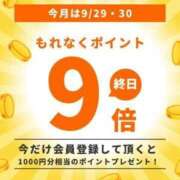 今月は9/29・30

もれなくポイント

9

終日

倍

今だけ会員登録して頂くと
1000円分相当のポイントプレゼント！